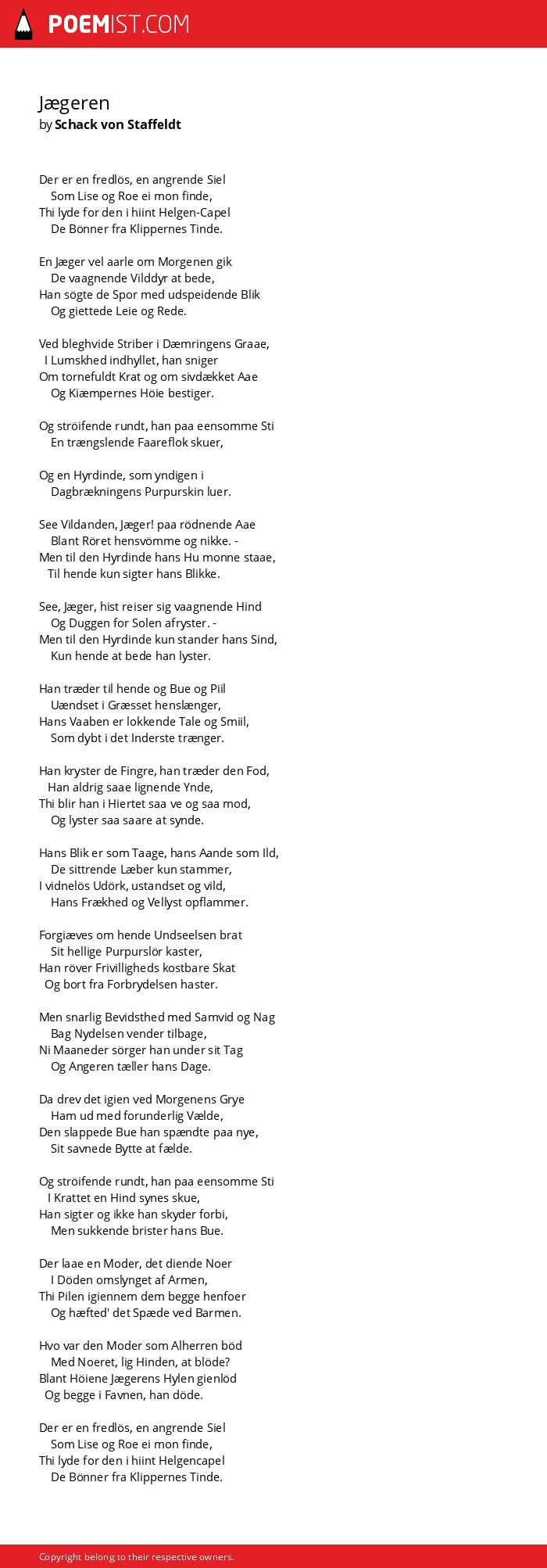 POEMIST.COM

Jægeren
by Schack von Staffeldt

Der er en fredlös, en angrende Siel
Som Lise og Roe ei mon finde,
Thi lyde for den i hiint Helgen-Capel
De Bönner fra Klippernes Tinde.

En Jæger vel aarle om Morgenen gik
De vaagnende Vilddyr at bede,
Han sögte de Spor med udspeidende Blik
Og giettede Leie og Rede.

Ved bleghvide Striber i Dæmringens Graae,
I Lumskhed indhyllet, han sniger
Om tornefuldt Krat og om sivdækket Aae
Og Kiæmpernes Höie bestiger.

Og ströifende rundt, han paa eensomme Sti
En trængslende Faareflok skuer,

Og en Hyrdinde, som yndigen i
Dagbrækningens Purpurskin luer.

See Vildanden, Jæger! paa rödnende Aae
Blant Röret hensvömme og nikke. -
Men til den Hyrdinde hans Hu monne staae,
Til hende kun sigter hans Blikke.

See, Jæger, hist reiser sig vaagnende Hind
Og Duggen for Solen afryster. -
Men til den Hyrdinde kun stander hans Sind,
Kun hende at bede han lyster.

Han træder til hende og Bue og Piil
Uændset i Græsset henslænger,
Hans Vaaben er lokkende Tale og Smiil,
Som dybt i det Inderste trænger.

Han kryster de Fingre, han træder den Fod,
Han aldrig saae lignende Ynde,
Thi blir han i Hiertet saa ve og saa mod,
Og lyster saa saare at synde.

Hans Blik er som Taage, hans Aande som Ild,
De sittrende Læber kun stammer,
I vidnelös Udörk, ustandset og vild,
Hans Frækhed og Vellyst opflammer.

Forgiæves om hende Undseelsen brat
Sit hellige Purpurslör kaster,
Han röver Frivilligheds kostbare Skat
Og bort fra Forbrydelsen haster.

Men snarlig Bevidsthed med Samvid og Nag
Bag Nydelsen vender tilbage,
Ni Maaneder sörger han under sit Tag
Og Angeren tæller hans Dage.

Da drev det igien ved Morgenens Grye
Ham ud med forunderlig Vælde,
Den slappede Bue han spændte paa nye,
Sit savnede Bytte at fælde.

Og ströifende rundt, han paa eensomme Sti
I Krattet en Hind synes skue,
Han sigter og ikke han skyder forbi,
Men sukkende brister hans Bue.

Der laae en Moder, det diende Noer
I Döden omslynget af Armen,
Thi Pilen igiennem dem begge henfoer
Og hæfted' det Spæde ved Barmen.

Hvo var den Moder som Alherren böd
Med Noeret, lig Hinden, at blöde?
Blant Höiene Jægerens Hylen gienlöd
Og begge i Favnen, han döde.

Der er en fredlös, en angrende Siel
Som Lise og Roe ei mon finde,
Thi lyde for den i hiint Helgencapel
De Bönner fra Klippernes Tinde.

Copyright belong to their respective owners.